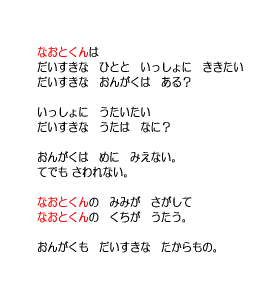 なおとくんは
だいすきな　ひとと　いっしょに　ききたい
だいすきな　おんがくは　ある？

いっしょに　うたいたい
だいすきな　うたは　なに？

おんがくは　めに　みえない。
てでも さわれない。

なおとくんの　みみが　さがして
なおとくんの　くちが　うたう。

おんがくも　だいすきな　たからもの。